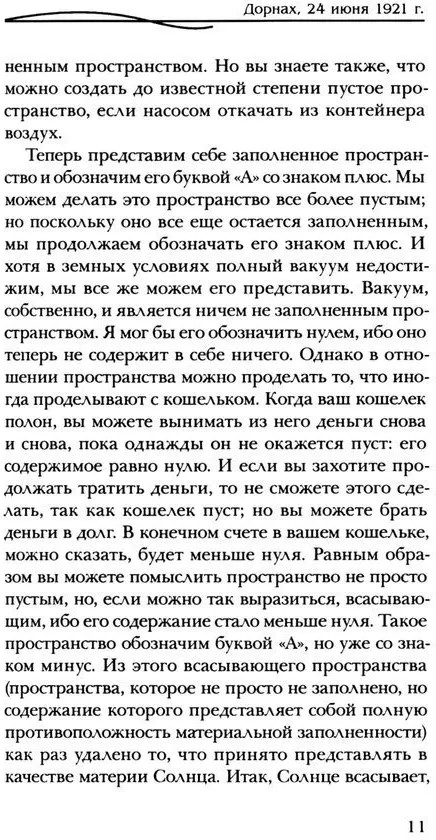 Дорнах, 24 июня 1921 г.

ненным пространством. Но вы знаете также, что можно создать до известной степени пустое пространство, если насосом откачать из контейнера воздух.

Теперь представим себе заполненное пространство и обозначим его буквой «А» со знаком плюс. Мы можем делать это пространство все более пустым; но поскольку оно все еще остается заполненным, мы продолжаем обозначать его знаком плюс. И хотя в земных условиях полный вакуум недостижим, мы все же можем его представить. Вакуум, собственно, и является ничем не заполненным пространством. Я мог бы его обозначить нулем, ибо оно теперь не содержит в себе ничего. Однако в отношении пространства можно проделать то, что иногда проделывают с кошельком. Когда ваш кошелек полон, вы можете вынимать из него деньги снова и снова, пока однажды он не окажется пуст: его содержимое равно нулю. И если вы захотите продолжать тратить деньги, то не сможете этого сделать, так как кошелек пуст; но вы можете брать деньги в долг. В конечном счете в вашем кошельке, можно сказать, будет меньше нуля. Равным образом вы можете помыслить пространство не просто пустым, но, если можно так выразиться, всасывающим, ибо его содержание стало меньше нуля. Такое пространство обозначим буквой «А», но уже со знаком минус. Из этого всасывающего пространства (пространства, которое не просто не заполнено, но содержание которого представляет собой полную противоположность материальной заполненности) как раз удалено то, что принято представлять в качестве материи Солнца. Итак, Солнце всасывает,

11